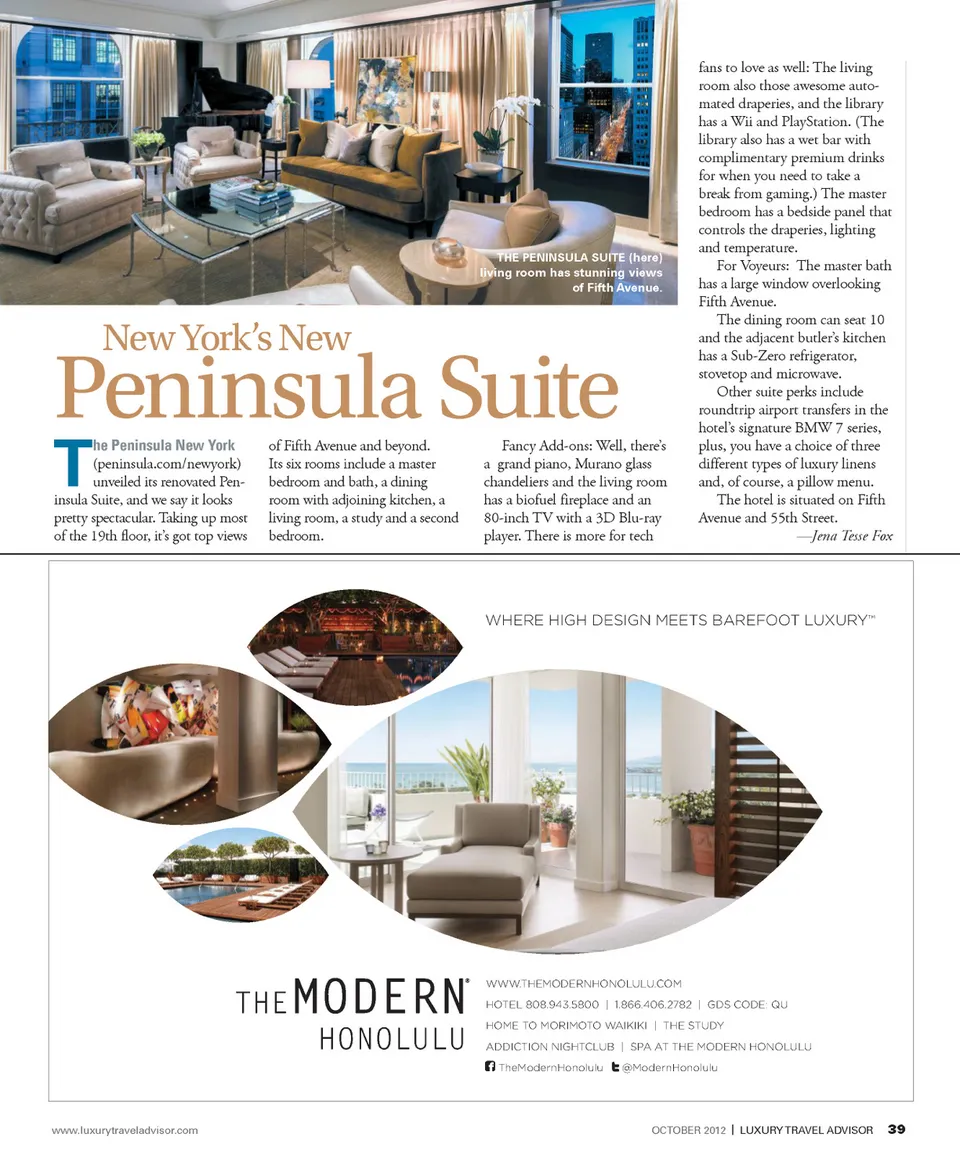 THE PENINSULA SUITE (here) living room has stunning views of Fifth Avenue.

New York's New
Peninsula Suite

The Peninsula New York (peninsula.com/newyork) unveiled its renovated Peninsula Suite, and we say it looks pretty spectacular. Taking up most of the 19th floor, it's got top views of Fifth Avenue and beyond. Its six rooms include a master bedroom and bath, a dining room with adjoining kitchen, a living room, a study and a second bedroom.

Fancy Add-ons: Well, there's a grand piano, Murano glass chandeliers and the living room has a biofuel fireplace and an 80-inch TV with a 3D Blu-ray player. There is more for tech fans to love as well: The living room also those awesome automated draperies, and the library has a Wii and PlayStation. (The library also has a wet bar with complimentary premium drinks for when you need to take a break from gaming.) The master bedroom has a bedside panel that controls the draperies, lighting and temperature.

For Voyeurs: The master bath has a large window overlooking Fifth Avenue.

The dining room can seat 10 and the adjacent butler's kitchen has a Sub-Zero refrigerator, stovetop and microwave.

Other suite perks include roundtrip airport transfers in the hotel's signature BMW 7 series, plus, you have a choice of three different types of luxury linens and, of course, a pillow menu.

The hotel is situated on Fifth Avenue and 55th Street.

—Jena Tesse Fox

WHERE HIGH DESIGN MEETS BAREFOOT LUXURY™

THE MODERN® HONOLULU

WWW.THEMODERNHONOLULU.COM
HOTEL 808.943.5800 | 1.866.406.2782 | GDS CODE: QU
HOME TO MORIMOTO WAIKIKI | THE STUDY
ADDICTION NIGHTCLUB | SPA AT THE MODERN HONOLULU
TheModernHonolulu @ModernHonolulu

www.luxurytraveladvisor.com

OCTOBER 2012 | LUXURY TRAVEL ADVISOR 39